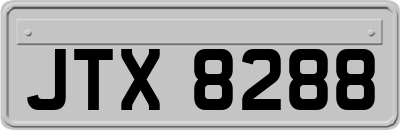 JTX 8288